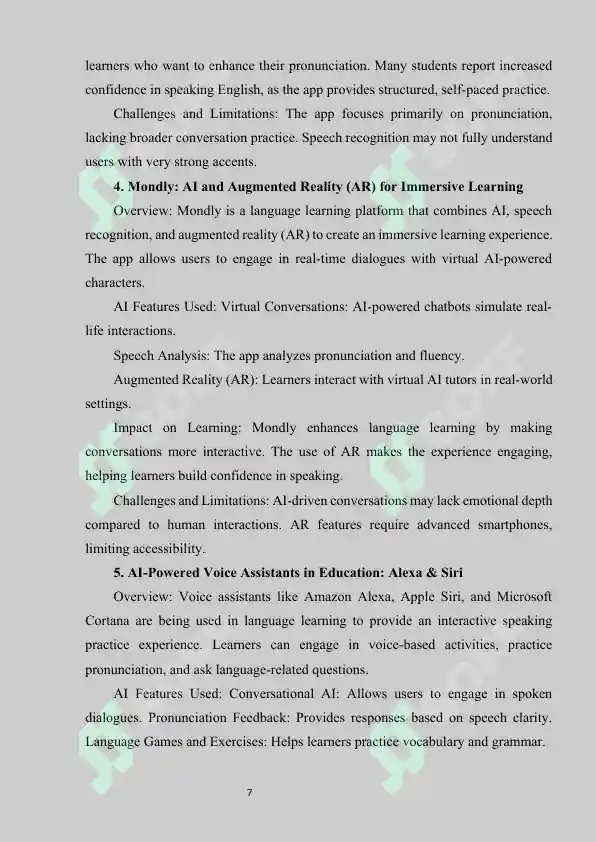 learners who want to enhance their pronunciation. Many students report increased confidence in speaking English, as the app provides structured, self-paced practice.

Challenges and Limitations: The app focuses primarily on pronunciation, lacking broader conversation practice. Speech recognition may not fully understand users with very strong accents.

4. Mondly: AI and Augmented Reality (AR) for Immersive Learning

Overview: Mondly is a language learning platform that combines AI, speech recognition, and augmented reality (AR) to create an immersive learning experience. The app allows users to engage in real-time dialogues with virtual AI-powered characters.

AI Features Used: Virtual Conversations: AI-powered chatbots simulate real-life interactions.

Speech Analysis: The app analyzes pronunciation and fluency.

Augmented Reality (AR): Learners interact with virtual AI tutors in real-world settings.

Impact on Learning: Mondly enhances language learning by making conversations more interactive. The use of AR makes the experience engaging, helping learners build confidence in speaking.

Challenges and Limitations: AI-driven conversations may lack emotional depth compared to human interactions. AR features require advanced smartphones, limiting accessibility.

5. AI-Powered Voice Assistants in Education: Alexa & Siri

Overview: Voice assistants like Amazon Alexa, Apple Siri, and Microsoft Cortana are being used in language learning to provide an interactive speaking practice experience. Learners can engage in voice-based activities, practice pronunciation, and ask language-related questions.

AI Features Used: Conversational AI: Allows users to engage in spoken dialogues. Pronunciation Feedback: Provides responses based on speech clarity. Language Games and Exercises: Helps learners practice vocabulary and grammar.

7